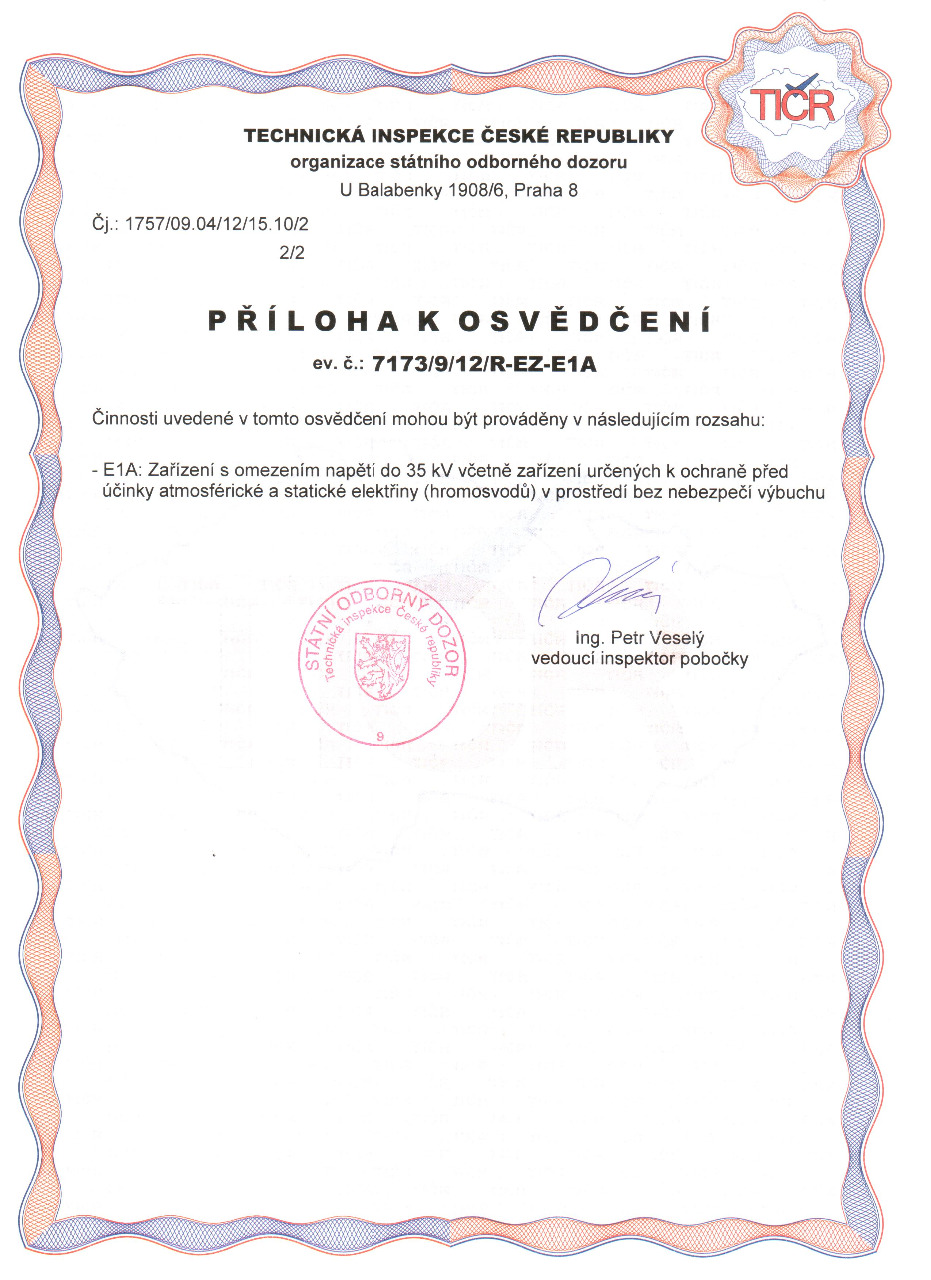 TIČR

TECHNICKÁ INSPEKCE ČESKÉ REPUBLIKY
organizace státního odborného dozoru
U Balabenky 1908/6, Praha 8

Čj.: 1757/09.04/12/15.10/2
2/2

PŘÍLOHA K OSVĚDČENÍ

ev. č.: 7173/9/12/R-EZ-E1A

Činnosti uvedené v tomto osvědčení mohou být prováděny v následujícím rozsahu:

- E1A: Zařízení s omezením napětí do 35 kV včetně zařízení určených k ochraně před účinky atmosférické a statické elektřiny (hromosvodů) v prostředí bez nebezpečí výbuchu

STÁTNÍ ODBORNÝ DOZOR
Technická inspekce České republiky
9

Ing. Petr Veselý
vedoucí inspektor pobočky